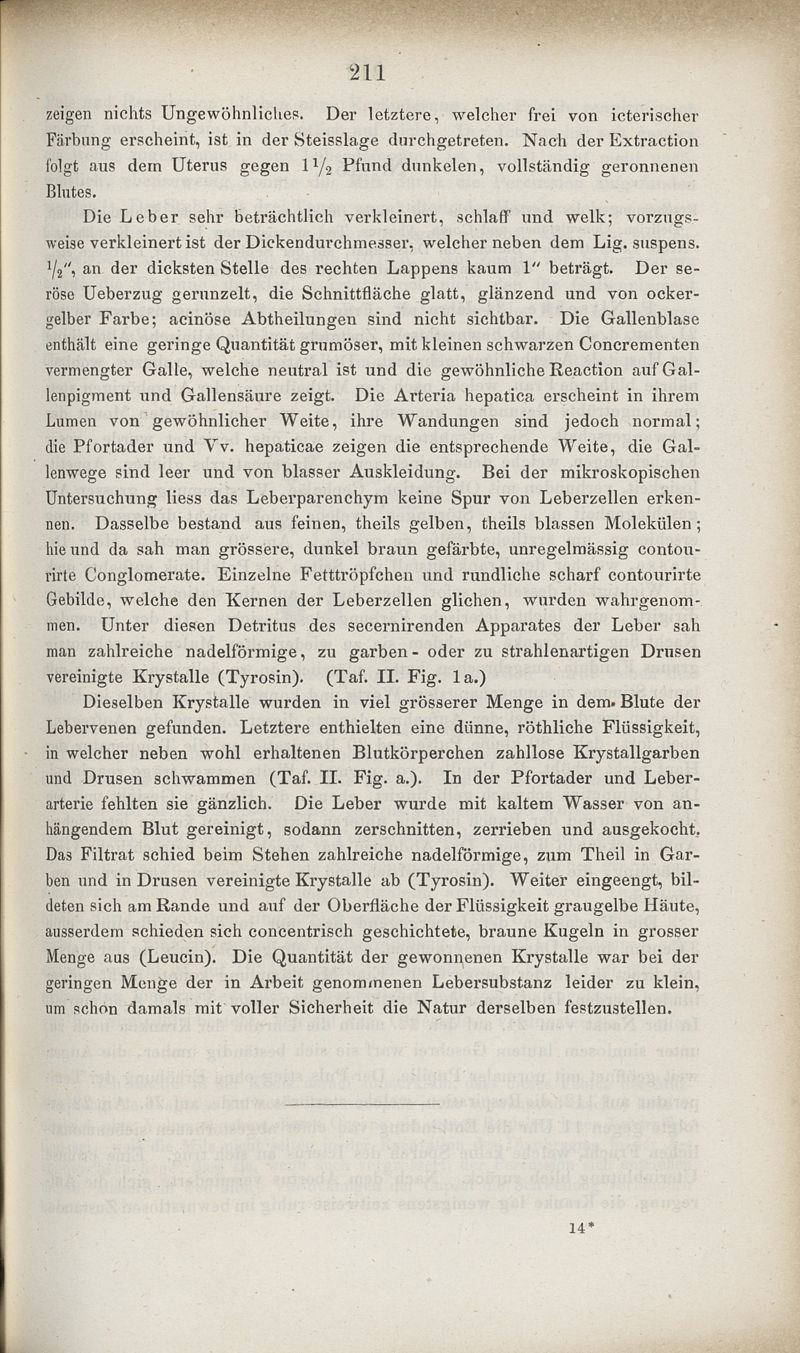 211

zeigen nichts Ungewöhnliches. Der letztere, welcher frei von icterischer Färbung erscheint, ist in der Steisslage durchgetreten. Nach der Extraction folgt aus dem Uterus gegen $1\frac{1}{2}$ Pfund dunkelen, vollständig geronnenen Blutes.

Die Leber sehr beträchtlich verkleinert, schlaff und welk; vorzugsweise verkleinert ist der Dickendurchmesser, welcher neben dem Lig. suspens. $\frac{1}{2}''$, an der dicksten Stelle des rechten Lappens kaum $1''$ beträgt. Der seröse Ueberzug gerunzelt, die Schnittfläche glatt, glänzend und von ockergelber Farbe; acinöse Abtheilungen sind nicht sichtbar. Die Gallenblase enthält eine geringe Quantität grumöser, mit kleinen schwarzen Concrementen vermengter Galle, welche neutral ist und die gewöhnliche Reaction auf Gallenpigment und Gallensäure zeigt. Die Arteria hepatica erscheint in ihrem Lumen von gewöhnlicher Weite, ihre Wandungen sind jedoch normal; die Pfortader und Vv. hepaticae zeigen die entsprechende Weite, die Gallenwege sind leer und von blasser Auskleidung. Bei der mikroskopischen Untersuchung liess das Leberparenchym keine Spur von Leberzellen erkennen. Dasselbe bestand aus feinen, theils gelben, theils blassen Molekülen; hie und da sah man grössere, dunkel braun gefärbte, unregelmässig contourirte Conglomerate. Einzelne Fetttröpfchen und rundliche scharf contourirte Gebilde, welche den Kernen der Leberzellen glichen, wurden wahrgenommen. Unter diesen Detritus des secernirenden Apparates der Leber sah man zahlreiche nadelförmige, zu garben- oder zu strahlenartigen Drusen vereinigte Krystalle (Tyrosin). (Taf. II. Fig. 1a.)

Dieselben Krystalle wurden in viel grösserer Menge in dem Blute der Lebervenen gefunden. Letztere enthielten eine dünne, röthliche Flüssigkeit, in welcher neben wohl erhaltenen Blutkörperchen zahllose Krystallgarben und Drusen schwammen (Taf. II. Fig. a.). In der Pfortader und Leberarterie fehlten sie gänzlich. Die Leber wurde mit kaltem Wasser von anhängendem Blut gereinigt, sodann zerschnitten, zerrieben und ausgekocht. Das Filtrat schied beim Stehen zahlreiche nadelförmige, zum Theil in Garben und in Drusen vereinigte Krystalle ab (Tyrosin). Weiter eingeengt, bildeten sich am Rande und auf der Oberfläche der Flüssigkeit graugelbe Häute, ausserdem schieden sich concentrisch geschichtete, braune Kugeln in grosser Menge aus (Leucin). Die Quantität der gewonnenen Krystalle war bei der geringen Menge der in Arbeit genommenen Lebersubstanz leider zu klein, um schon damals mit voller Sicherheit die Natur derselben festzustellen.

14*